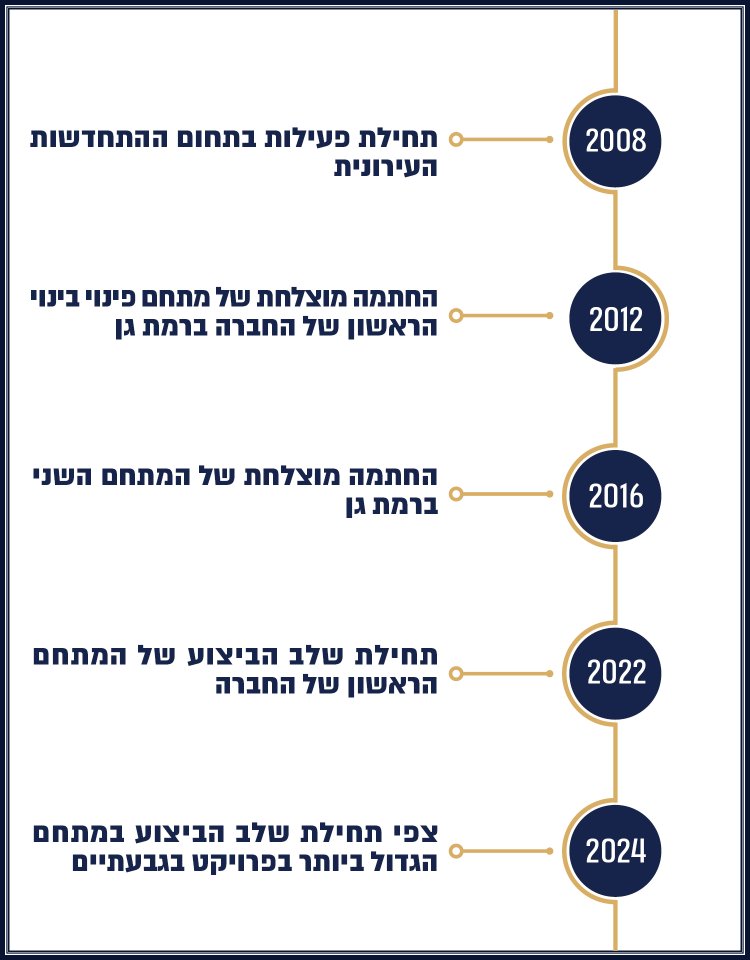 2008
תחילת פעילות בתחום ההתחדשות העירונית

2012
החתמה מוצלחת של מתחם פינוי בינוי הראשון של החברה ברמת גן

2016
החתמה מוצלחת של המתחם השני ברמת גן

2022
תחילת שלב הביצוע של המתחם הראשון של החברה

2024
צפי תחילת שלב הביצוע במתחם הגדול ביותר בפרויקט בגבעתיים